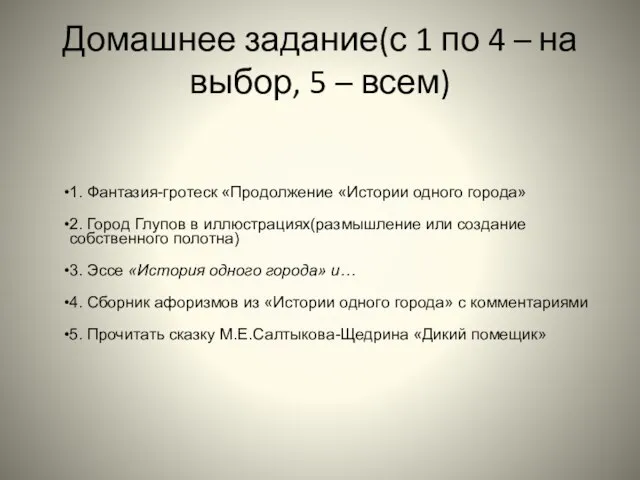 Домашнее задание(с 1 по 4 – на выбор, 5 – всем)

•1. Фантазия-гротеск «Продолжение «Истории одного города»

•2. Город Глупов в иллюстрациях(размышление или создание собственного полотна)

•3. Эссе «История одного города» и…

•4. Сборник афоризмов из «Истории одного города» с комментариями

•5. Прочитать сказку М.Е.Салтыкова-Щедрина «Дикий помещик»